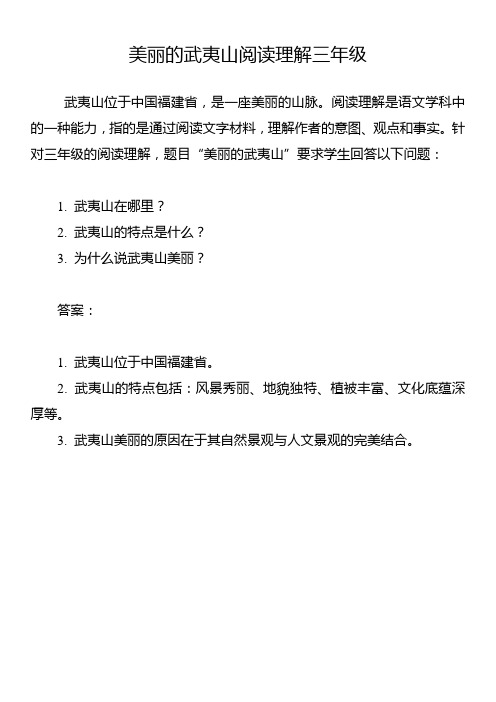 美丽的武夷山阅读理解三年级

武夷山位于中国福建省，是一座美丽的山脉。阅读理解是语文学科中的一种能力，指的是通过阅读文字材料，理解作者的意图、观点和事实。针对三年级的阅读理解，题目“美丽的武夷山”要求学生回答以下问题：

1. 武夷山在哪里？
2. 武夷山的特点是什么？
3. 为什么说武夷山美丽？

答案：

1. 武夷山位于中国福建省。
2. 武夷山的特点包括：风景秀丽、地貌独特、植被丰富、文化底蕴深厚等。
3. 武夷山美丽的原因在于其自然景观与人文景观的完美结合。